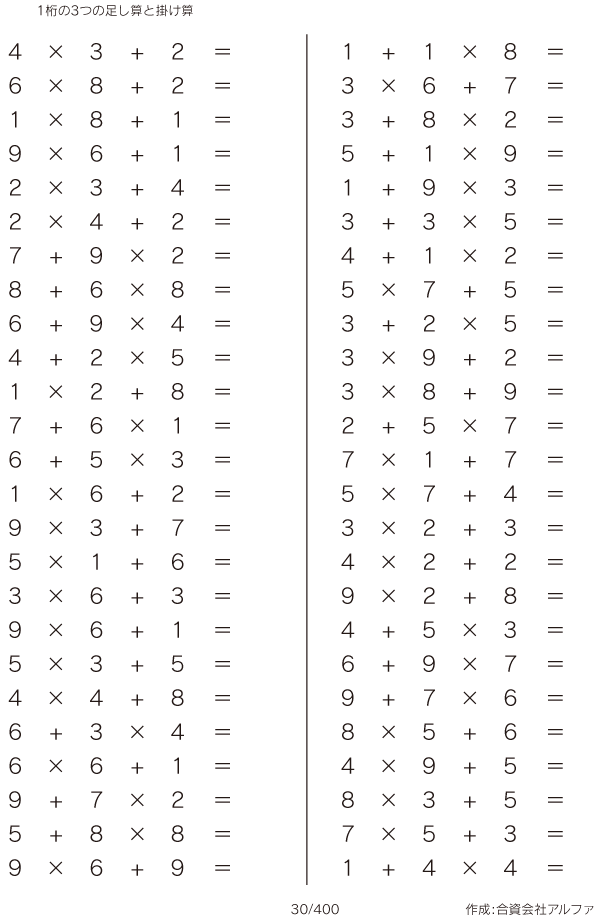 1桁の3つの足し算と掛け算

$4 \times 3 + 2 =$
$6 \times 8 + 2 =$
$1 \times 8 + 1 =$
$9 \times 6 + 1 =$
$2 \times 3 + 4 =$
$2 \times 4 + 2 =$
$7 + 9 \times 2 =$
$8 + 6 \times 8 =$
$6 + 9 \times 4 =$
$4 + 2 \times 5 =$
$1 \times 2 + 8 =$
$7 + 6 \times 1 =$
$6 + 5 \times 3 =$
$1 \times 6 + 2 =$
$9 \times 3 + 7 =$
$5 \times 1 + 6 =$
$3 \times 6 + 3 =$
$9 \times 6 + 1 =$
$5 \times 3 + 5 =$
$4 \times 4 + 8 =$
$6 + 3 \times 4 =$
$6 \times 6 + 1 =$
$9 + 7 \times 2 =$
$5 + 8 \times 8 =$
$9 \times 6 + 9 =$

$1 + 1 \times 8 =$
$3 \times 6 + 7 =$
$3 + 8 \times 2 =$
$5 + 1 \times 9 =$
$1 + 9 \times 3 =$
$3 + 3 \times 5 =$
$4 + 1 \times 2 =$
$5 \times 7 + 5 =$
$3 + 2 \times 5 =$
$3 \times 9 + 2 =$
$3 \times 8 + 9 =$
$2 + 5 \times 7 =$
$7 \times 1 + 7 =$
$5 \times 7 + 4 =$
$3 \times 2 + 3 =$
$4 \times 2 + 2 =$
$9 \times 2 + 8 =$
$4 + 5 \times 3 =$
$6 + 9 \times 7 =$
$9 + 7 \times 6 =$
$8 \times 5 + 6 =$
$4 \times 9 + 5 =$
$8 \times 3 + 5 =$
$7 \times 5 + 3 =$
$1 + 4 \times 4 =$

30/400

作成:合資会社アルファ